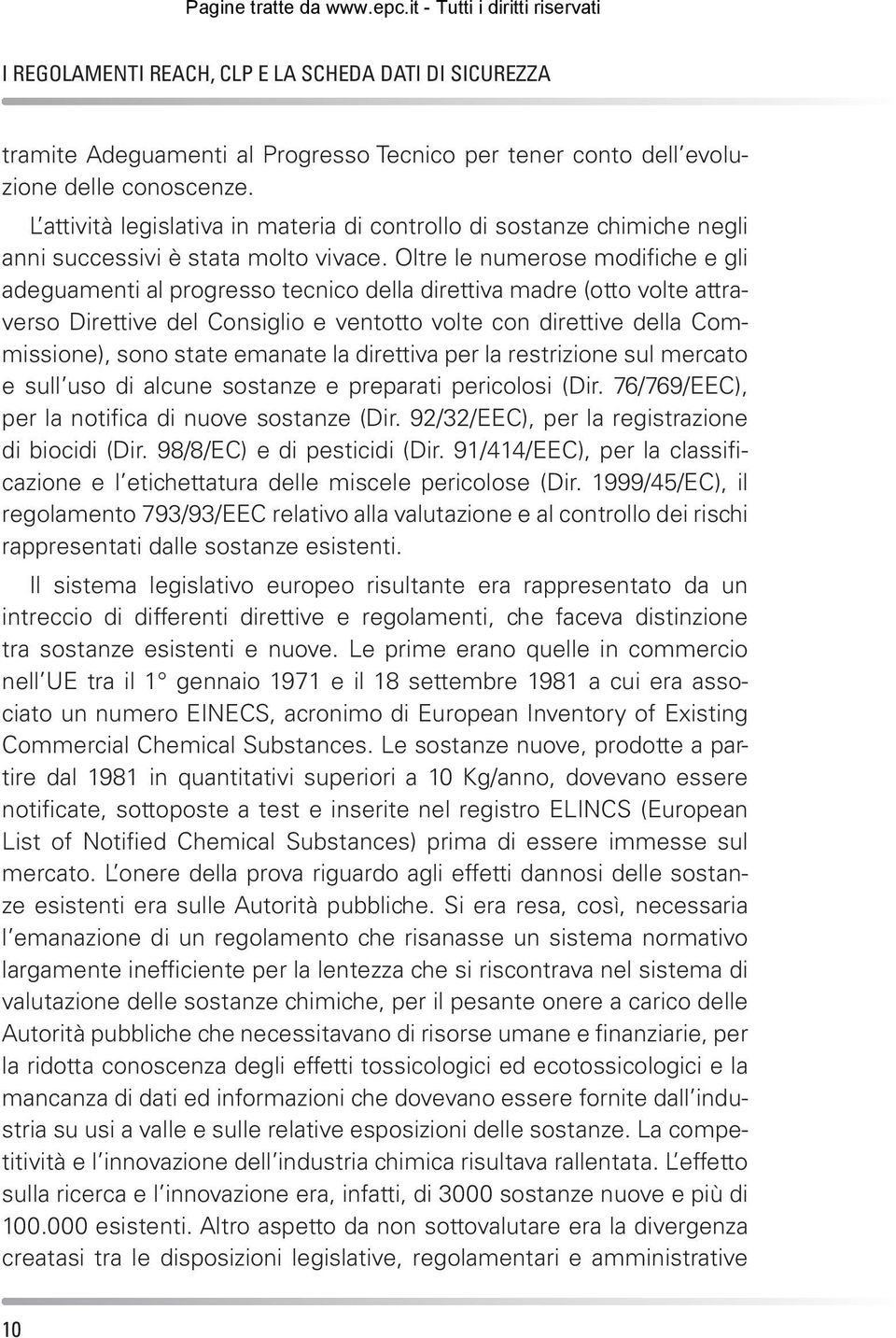 Pagine tratte da www.epc.it - Tutti i diritti riservati

I REGOLAMENTI REACH, CLP E LA SCHEDA DATI DI SICUREZZA

tramite Adeguamenti al Progresso Tecnico per tener conto dell'evoluzione delle conoscenze.

L'attività legislativa in materia di controllo di sostanze chimiche negli anni successivi è stata molto vivace. Oltre le numerose modifiche e gli adeguamenti al progresso tecnico della direttiva madre (otto volte attraverso Direttive del Consiglio e ventotto volte con direttive della Commissione), sono state emanate la direttiva per la restrizione sul mercato e sull'uso di alcune sostanze e preparati pericolosi (Dir. 76/769/EEC), per la notifica di nuove sostanze (Dir. 92/32/EEC), per la registrazione di biocidi (Dir. 98/8/EC) e di pesticidi (Dir. 91/414/EEC), per la classificazione e l'etichettatura delle miscele pericolose (Dir. 1999/45/EC), il regolamento 793/93/EEC relativo alla valutazione e al controllo dei rischi rappresentati dalle sostanze esistenti.

Il sistema legislativo europeo risultante era rappresentato da un intreccio di differenti direttive e regolamenti, che faceva distinzione tra sostanze esistenti e nuove. Le prime erano quelle in commercio nell'UE tra il 1° gennaio 1971 e il 18 settembre 1981 a cui era associato un numero EINECS, acronimo di European Inventory of Existing Commercial Chemical Substances. Le sostanze nuove, prodotte a partire dal 1981 in quantitativi superiori a 10 Kg/anno, dovevano essere notificate, sottoposte a test e inserite nel registro ELINCS (European List of Notified Chemical Substances) prima di essere immesse sul mercato. L'onere della prova riguardo agli effetti dannosi delle sostanze esistenti era sulle Autorità pubbliche. Si era resa, così, necessaria l'emanazione di un regolamento che risanasse un sistema normativo largamente inefficiente per la lentezza che si riscontrava nel sistema di valutazione delle sostanze chimiche, per il pesante onere a carico delle Autorità pubbliche che necessitavano di risorse umane e finanziarie, per la ridotta conoscenza degli effetti tossicologici ed ecotossicologici e la mancanza di dati ed informazioni che dovevano essere fornite dall'industria su usi a valle e sulle relative esposizioni delle sostanze. La competitività e l'innovazione dell'industria chimica risultava rallentata. L'effetto sulla ricerca e l'innovazione era, infatti, di 3000 sostanze nuove e più di 100.000 esistenti. Altro aspetto da non sottovalutare era la divergenza creatasi tra le disposizioni legislative, regolamentari e amministrative

10